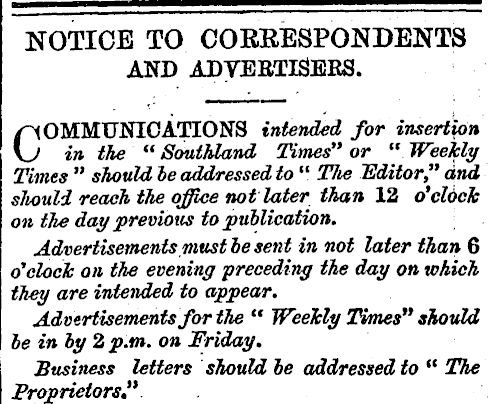 NOTICE TO CORRESPONDENTS AND ADVERTISERS.

COMMUNICATIONS intended for insertion in the "Southland Times" or "Weekly Times" should be addressed to "The Editor," and should reach the office not later than 12 o'clock on the day previous to publication.

Advertisements must be sent in not later than 6 o'clock on the evening preceding the day on which they are intended to appear.

Advertisements for the "Weekly Times" should be in by 2 p.m. on Friday.

Business letters should be addressed to "The Proprietors."